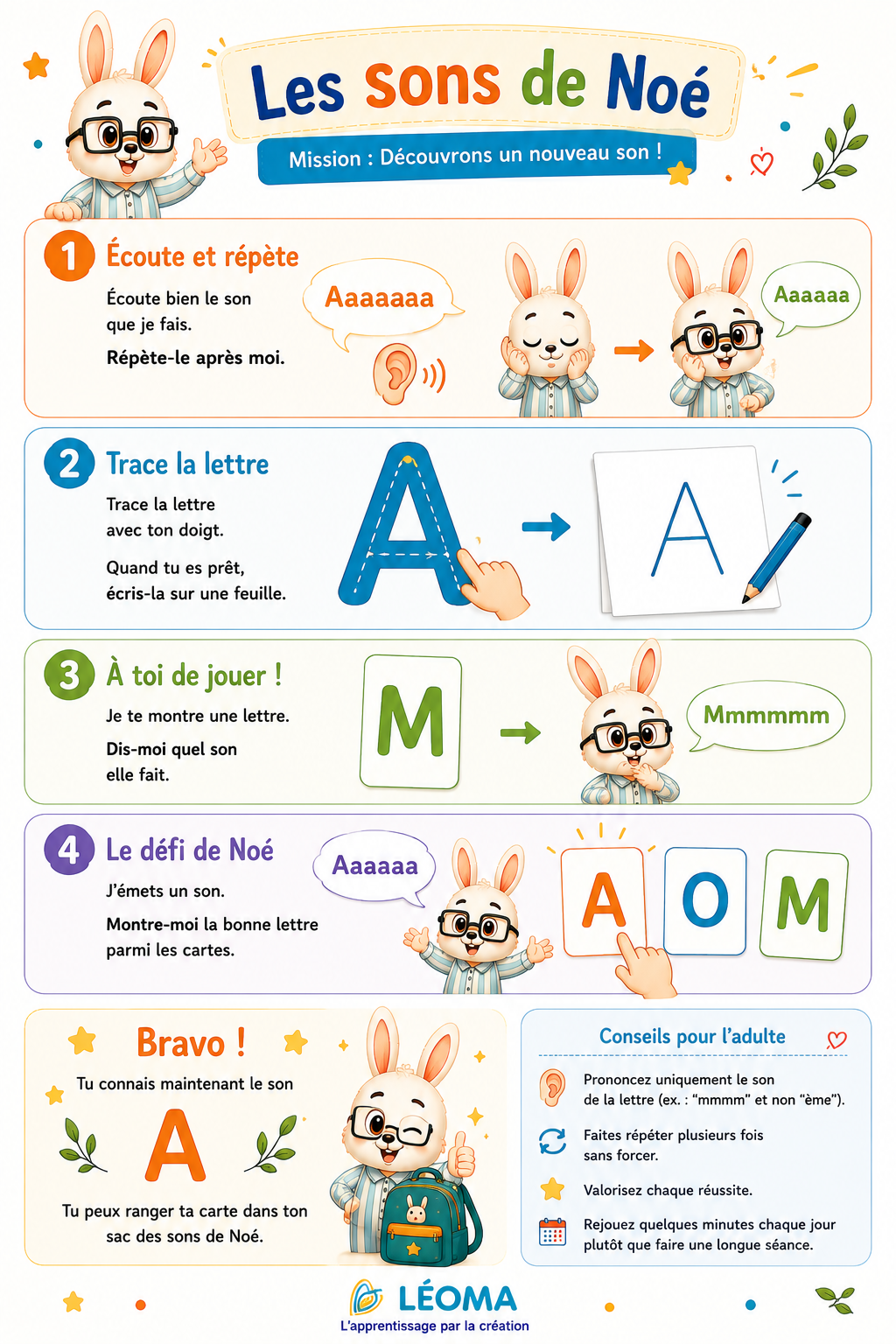 Les sons de Noé

Mission : Découvrons un nouveau son !

1 Écoute et répète

Écoute bien le son que je fais.

Répète-le après moi.

Aaaaaaa

Aaaaaa

2 Trace la lettre

Trace la lettre avec ton doigt.

Quand tu es prêt, écris-la sur une feuille.

A

A

3 À toi de jouer !

Je te montre une lettre.

Dis-moi quel son elle fait.

M

Mmmmmm

4 Le défi de Noé

J'émets un son.

Montre-moi la bonne lettre parmi les cartes.

Aaaaaa

A O M

Bravo !

Tu connais maintenant le son

A

Tu peux ranger ta carte dans ton sac des sons de Noé.

Conseils pour l'adulte

Prononcez uniquement le son de la lettre (ex. : "mmmm" et non "ème").

Faites répéter plusieurs fois sans forcer.

Valorisez chaque réussite.

Rejouez quelques minutes chaque jour plutôt que faire une longue séance.

LÉOMA

L'apprentissage par la création